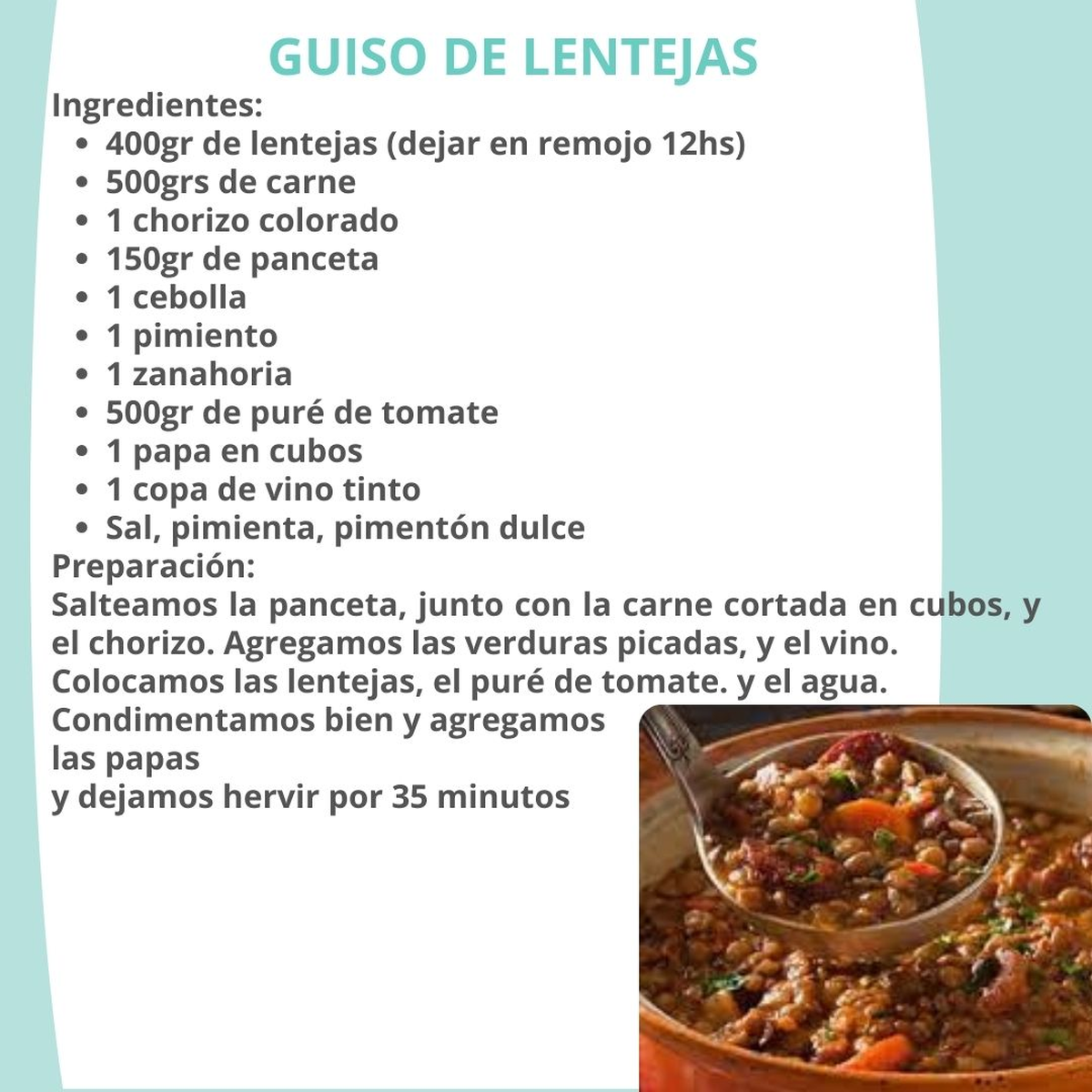 GUISO DE LENTEJAS

Ingredientes:

- 400gr de lentejas (dejar en remojo 12hs)
- 500grs de carne
- 1 chorizo colorado
- 150gr de panceta
- 1 cebolla
- 1 pimiento
- 1 zanahoria
- 500gr de puré de tomate
- 1 papa en cubos
- 1 copa de vino tinto
- Sal, pimienta, pimentón dulce

Preparación:

Salteamos la panceta, junto con la carne cortada en cubos, y el chorizo. Agregamos las verduras picadas, y el vino. Colocamos las lentejas, el puré de tomate. y el agua. Condimentamos bien y agregamos las papas y dejamos hervir por 35 minutos